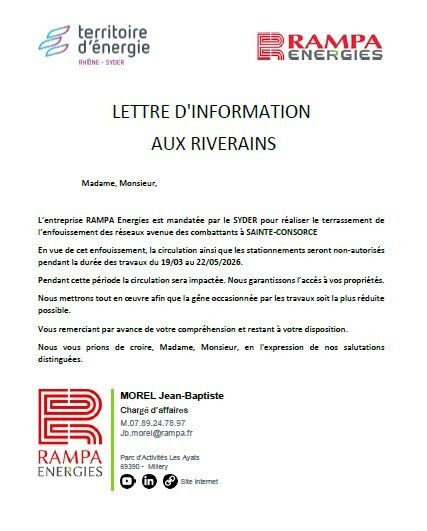 territoire d'énergie
RHÔNE - SYDER

RAMPA ENERGIES

LETTRE D'INFORMATION
AUX RIVERAINS

Madame, Monsieur,

L'entreprise RAMPA Energies est mandatée par le SYDER pour réaliser le terrassement de l'enfouissement des réseaux avenue des combattants à SAINTE-CONSORCE

En vue de cet enfouissement, la circulation ainsi que les stationnements seront non-autorisés pendant la durée des travaux du 19/03 au 22/05/2026.

Pendant cette période la circulation sera impactée. Nous garantissons l'accès à vos propriétés.

Nous mettrons tout en œuvre afin que la gêne occasionnée par les travaux soit la plus réduite possible.

Vous remerciant par avance de votre compréhension et restant à votre disposition.

Nous vous prions de croire, Madame, Monsieur, en l'expression de nos salutations distinguées.

RAMPA ENERGIES

MOREL Jean-Baptiste
Chargé d'affaires
M.07.89.24.78.97
Jb.morel@rampa.fr

Parc d'Activités Les Ayats
69390 - Millery

Site Internet